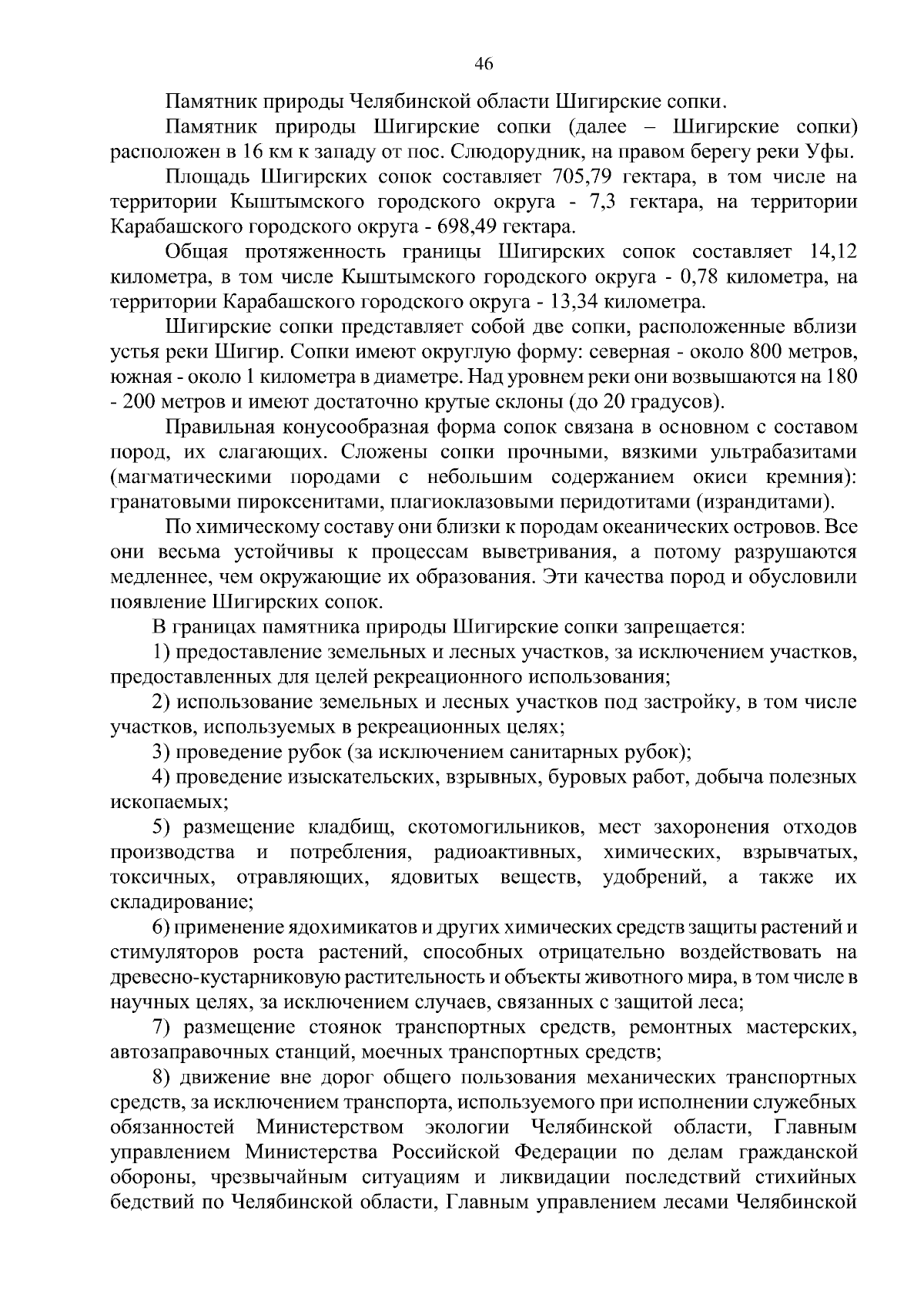 46

Памятник природы Челябинской области Шигирские сопки.

Памятник природы Шигирские сопки (далее – Шигирские сопки) расположен в 16 км к западу от пос. Слюдорудник, на правом берегу реки Уфы.

Площадь Шигирских сопок составляет 705,79 гектара, в том числе на территории Кыштымского городского округа - 7,3 гектара, на территории Карабашского городского округа - 698,49 гектара.

Общая протяженность границы Шигирских сопок составляет 14,12 километра, в том числе Кыштымского городского округа - 0,78 километра, на территории Карабашского городского округа - 13,34 километра.

Шигирские сопки представляет собой две сопки, расположенные вблизи устья реки Шигир. Сопки имеют округлую форму: северная - около 800 метров, южная - около 1 километра в диаметре. Над уровнем реки они возвышаются на 180 - 200 метров и имеют достаточно крутые склоны (до 20 градусов).

Правильная конусообразная форма сопок связана в основном с составом пород, их слагающих. Сложены сопки прочными, вязкими ультрабазитами (магматическими породами с небольшим содержанием окиси кремния): гранатовыми пироксенитами, плагиоклазовыми перидотитами (израндитами).

По химическому составу они близки к породам океанических островов. Все они весьма устойчивы к процессам выветривания, а потому разрушаются медленнее, чем окружающие их образования. Эти качества пород и обусловили появление Шигирских сопок.

В границах памятника природы Шигирские сопки запрещается:

1) предоставление земельных и лесных участков, за исключением участков, предоставленных для целей рекреационного использования;

2) использование земельных и лесных участков под застройку, в том числе участков, используемых в рекреационных целях;

3) проведение рубок (за исключением санитарных рубок);

4) проведение изыскательских, взрывных, буровых работ, добыча полезных ископаемых;

5) размещение кладбищ, скотомогильников, мест захоронения отходов производства и потребления, радиоактивных, химических, взрывчатых, токсичных, отравляющих, ядовитых веществ, удобрений, а также их складирование;

6) применение ядохимикатов и других химических средств защиты растений и стимуляторов роста растений, способных отрицательно воздействовать на древесно-кустарниковую растительность и объекты животного мира, в том числе в научных целях, за исключением случаев, связанных с защитой леса;

7) размещение стоянок транспортных средств, ремонтных мастерских, автозаправочных станций, моечных транспортных средств;

8) движение вне дорог общего пользования механических транспортных средств, за исключением транспорта, используемого при исполнении служебных обязанностей Министерством экологии Челябинской области, Главным управлением Министерства Российской Федерации по делам гражданской обороны, чрезвычайным ситуациям и ликвидации последствий стихийных бедствий по Челябинской области, Главным управлением лесами Челябинской